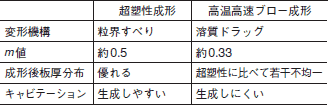 |  | 超塑性成形 | 高温高速ブロー成形 |
|---|---|---|
| 変形機構 | 粒界すべり | 溶質ドラッグ |
| $m$値 | 約0.5 | 約0.33 |
| 成形後板厚分布 | 優れる | 超塑性に比べて若干不均一 |
| キャビテーション | 生成しやすい | 生成しにくい |